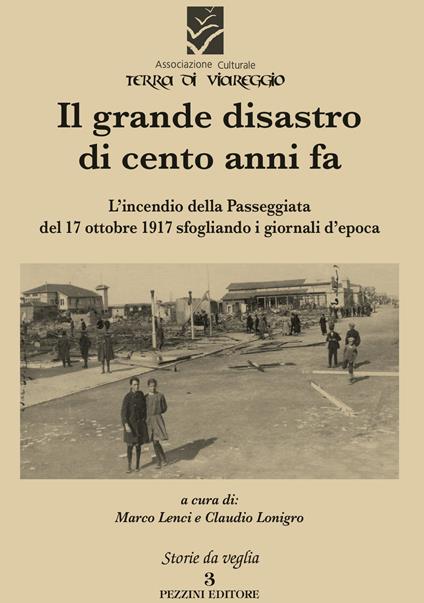 Associazione Culturale
TERRA DI VIAREGGIO

Il grande disastro di cento anni fa

L'incendio della Passeggiata del 17 ottobre 1917 sfogliando i giornali d'epoca

a cura di:
Marco Lenci e Claudio Lonigro

Storie da veglia
3
PEZZINI EDITORE